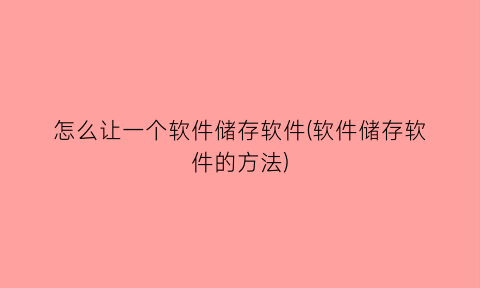 怎么让一个软件储存软件(软件储存软件的方法)